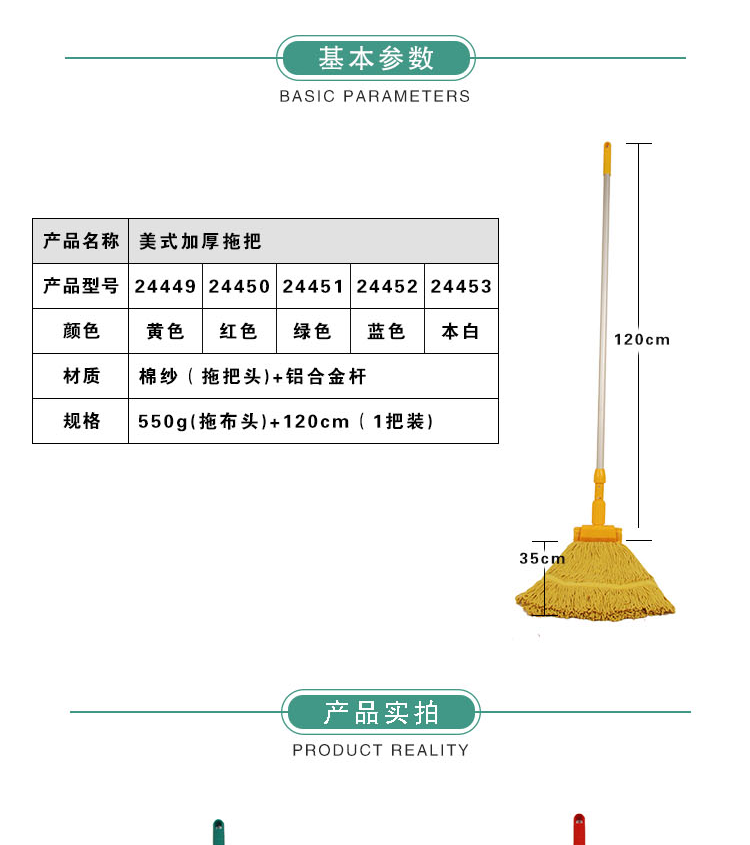 基本参数

BASIC PARAMETERS

| 产品名称 | 美式加厚拖把 | | | | |
|---|---|---|---|---|---|
| 产品型号 | 24449 | 24450 | 24451 | 24452 | 24453 |
| 颜色 | 黄色 | 红色 | 绿色 | 蓝色 | 本白 |
| 材质 | 棉纱（拖把头)+铝合金杆 | | | | |
| 规格 | 550g(拖布头)+120cm（1把装） | | | | |

120cm

35cm

产品实拍

PRODUCT REALITY